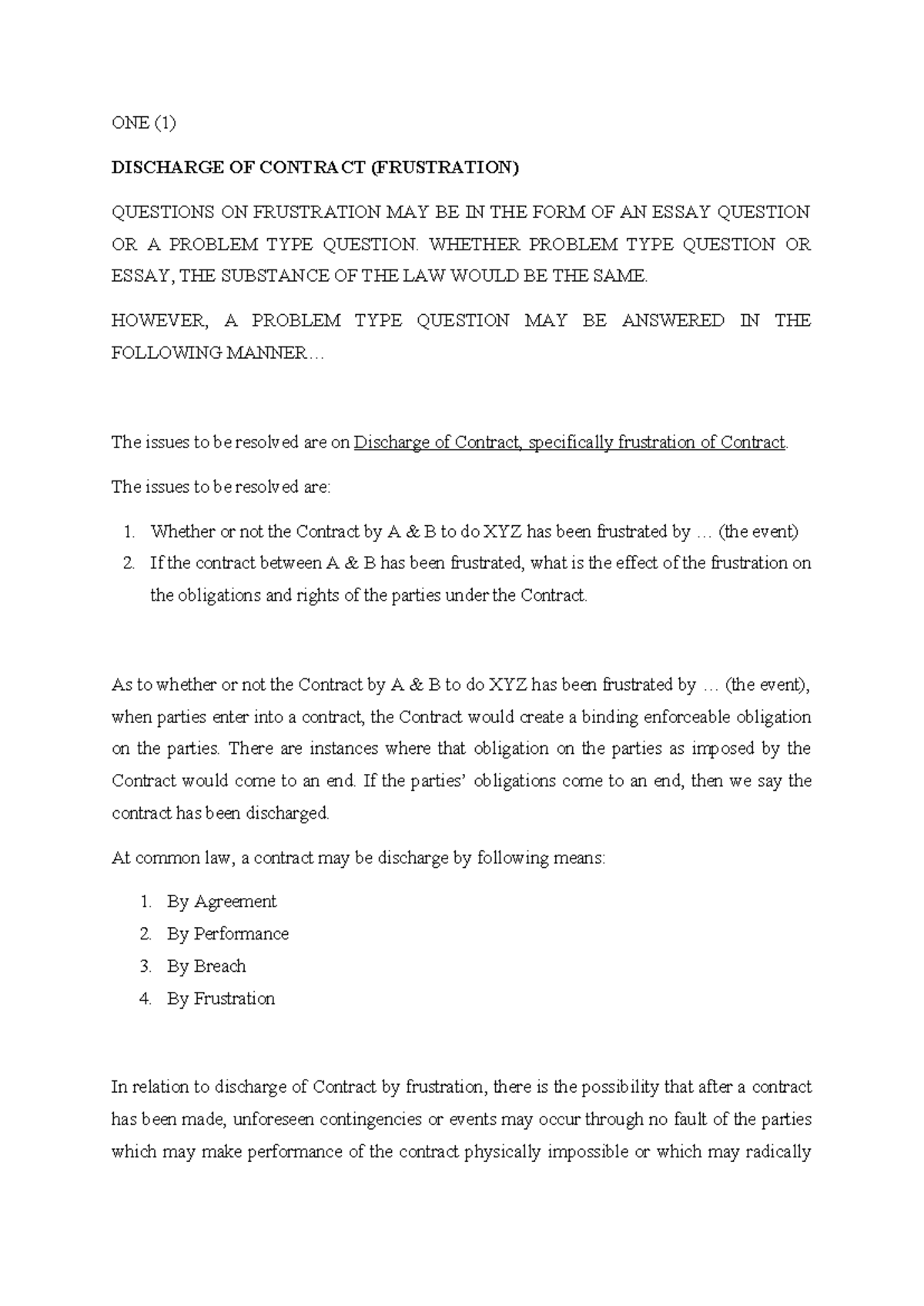 ONE (1)

DISCHARGE OF CONTRACT (FRUSTRATION)

QUESTIONS ON FRUSTRATION MAY BE IN THE FORM OF AN ESSAY QUESTION OR A PROBLEM TYPE QUESTION. WHETHER PROBLEM TYPE QUESTION OR ESSAY, THE SUBSTANCE OF THE LAW WOULD BE THE SAME.

HOWEVER, A PROBLEM TYPE QUESTION MAY BE ANSWERED IN THE FOLLOWING MANNER…

The issues to be resolved are on Discharge of Contract, specifically frustration of Contract.

The issues to be resolved are:

1. Whether or not the Contract by A & B to do XYZ has been frustrated by … (the event)
2. If the contract between A & B has been frustrated, what is the effect of the frustration on the obligations and rights of the parties under the Contract.

As to whether or not the Contract by A & B to do XYZ has been frustrated by … (the event), when parties enter into a contract, the Contract would create a binding enforceable obligation on the parties. There are instances where that obligation on the parties as imposed by the Contract would come to an end. If the parties' obligations come to an end, then we say the contract has been discharged.

At common law, a contract may be discharge by following means:

1. By Agreement
2. By Performance
3. By Breach
4. By Frustration

In relation to discharge of Contract by frustration, there is the possibility that after a contract has been made, unforeseen contingencies or events may occur through no fault of the parties which may make performance of the contract physically impossible or which may radically